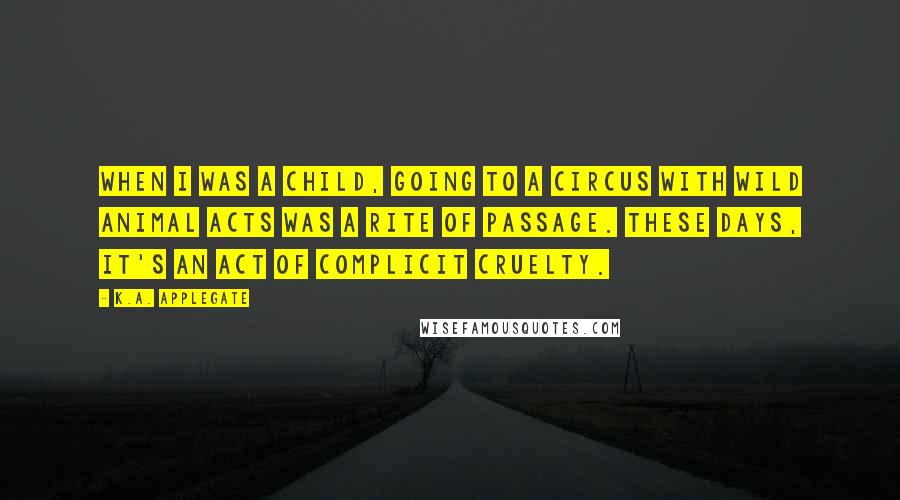 WHEN I WAS A CHILD, GOING TO A CIRCUS WITH WILD ANIMAL ACTS WAS A RITE OF PASSAGE. THESE DAYS, IT'S AN ACT OF COMPLICIT CRUELTY.

- K.A. APPLEGATE

WISEFAMOUSQUOTES.COM